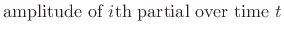 amplitude of $i$th partial over time $t$